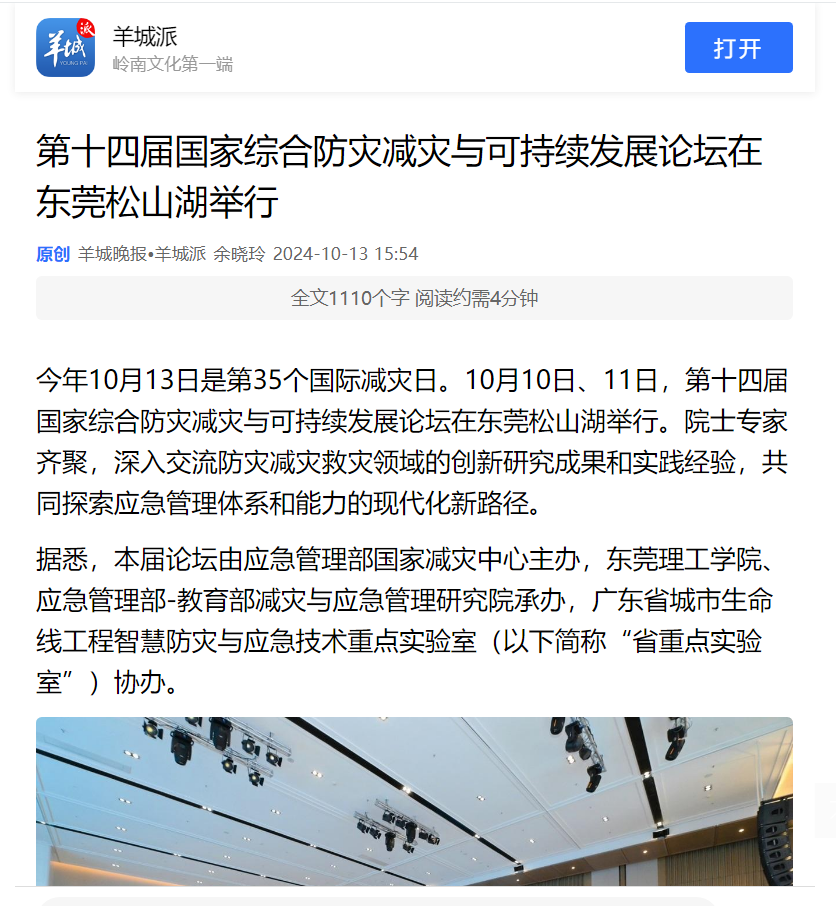 羊城派
YOUNG PAI
羊城派
岭南文化第一端
打开

第十四届国家综合防灾减灾与可持续发展论坛在东莞松山湖举行

原创 羊城晚报•羊城派 余晓玲 2024-10-13 15:54

全文1110个字 阅读约需4分钟

今年10月13日是第35个国际减灾日。10月10日、11日，第十四届国家综合防灾减灾与可持续发展论坛在东莞松山湖举行。院士专家齐聚，深入交流防灾减灾救灾领域的创新研究成果和实践经验，共同探索应急管理体系和能力的现代化新路径。

据悉，本届论坛由应急管理部国家减灾中心主办，东莞理工学院、应急管理部-教育部减灾与应急管理研究院承办，广东省城市生命线工程智慧防灾与应急技术重点实验室（以下简称“省重点实验室”）协办。